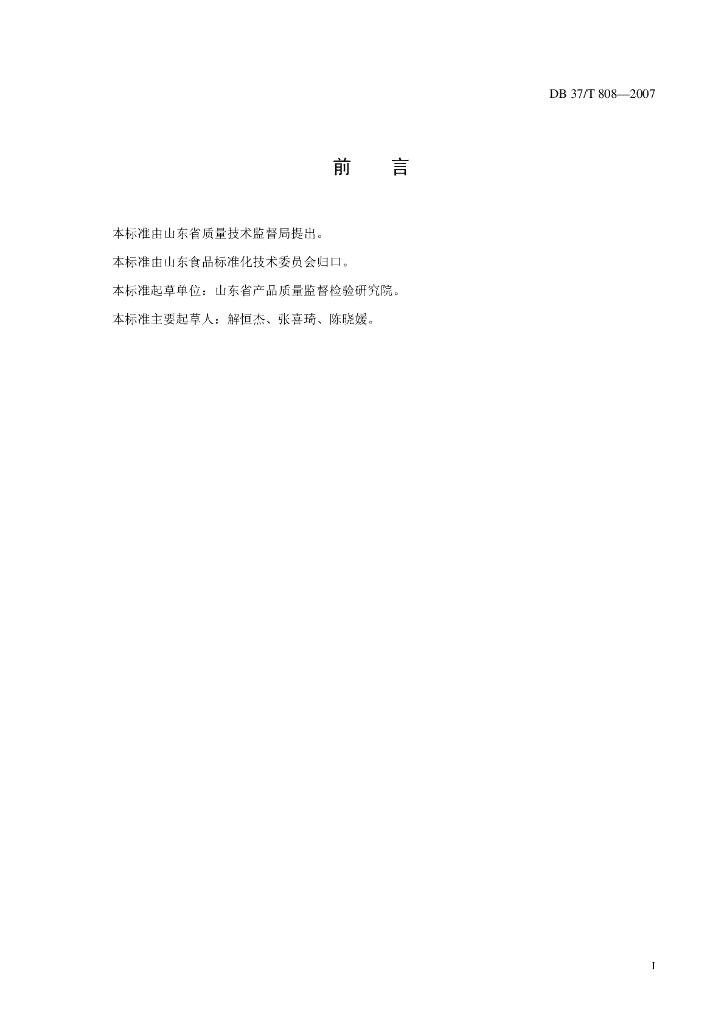 DB 37/T 808—2007

前　言

本标准由山东省质量技术监督局提出。

本标准由山东食品标准化技术委员会归口。

本标准起草单位：山东省产品质量监督检验研究院。

本标准主要起草人：解恒杰、张喜琦、陈晓媛。

I